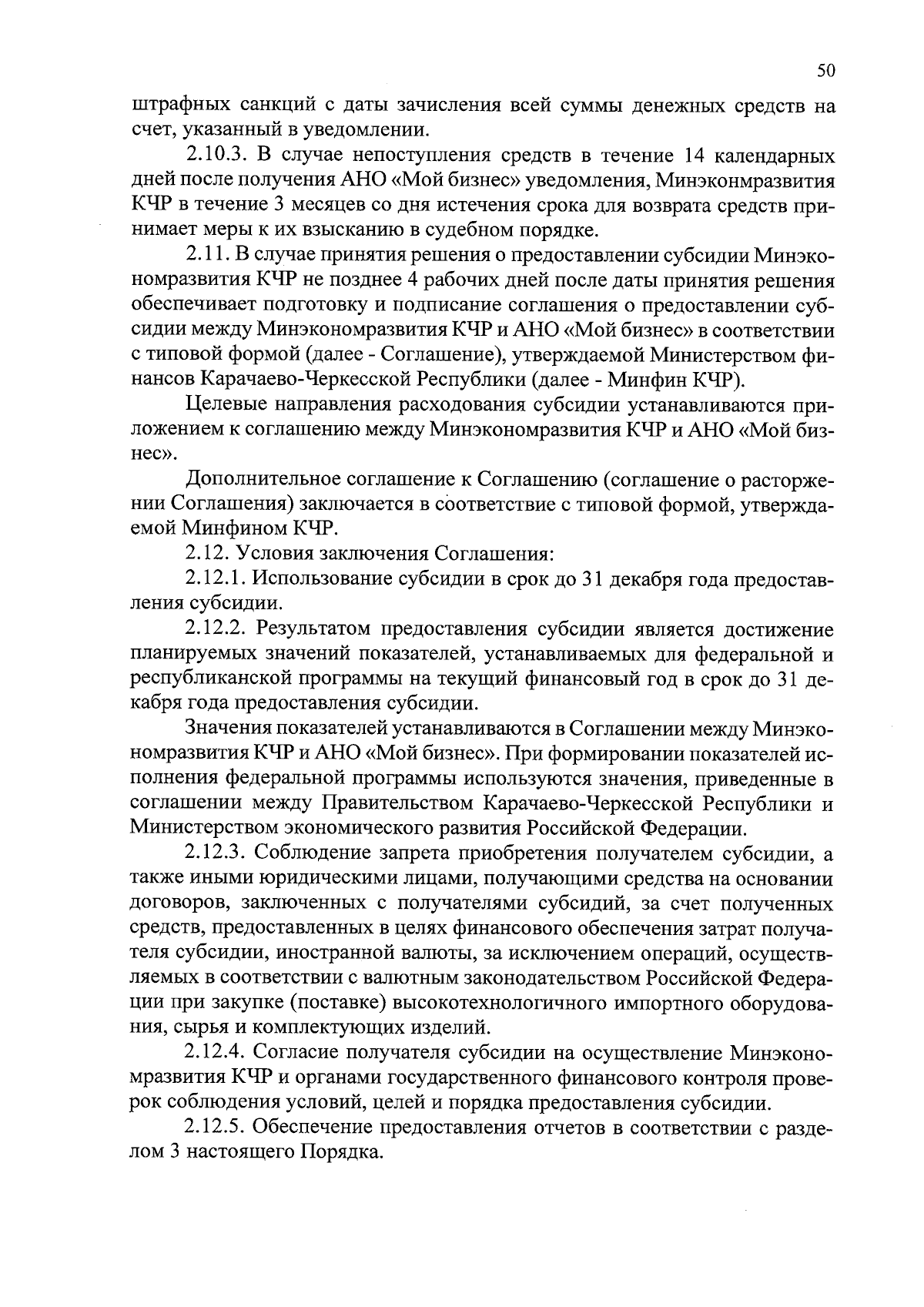 50

штрафных санкций с даты зачисления всей суммы денежных средств на счет, указанный в уведомлении.

2.10.3. В случае непоступления средств в течение 14 календарных дней после получения АНО «Мой бизнес» уведомления, Минэконмразвития КЧР в течение 3 месяцев со дня истечения срока для возврата средств принимает меры к их взысканию в судебном порядке.

2.11. В случае принятия решения о предоставлении субсидии Минэкономразвития КЧР не позднее 4 рабочих дней после даты принятия решения обеспечивает подготовку и подписание соглашения о предоставлении субсидии между Минэкономразвития КЧР и АНО «Мой бизнес» в соответствии с типовой формой (далее - Соглашение), утверждаемой Министерством финансов Карачаево-Черкесской Республики (далее - Минфин КЧР).

Целевые направления расходования субсидии устанавливаются приложением к соглашению между Минэкономразвития КЧР и АНО «Мой бизнес».

Дополнительное соглашение к Соглашению (соглашение о расторжении Соглашения) заключается в соответствие с типовой формой, утверждаемой Минфином КЧР.

2.12. Условия заключения Соглашения:

2.12.1. Использование субсидии в срок до 31 декабря года предоставления субсидии.

2.12.2. Результатом предоставления субсидии является достижение планируемых значений показателей, устанавливаемых для федеральной и республиканской программы на текущий финансовый год в срок до 31 декабря года предоставления субсидии.

Значения показателей устанавливаются в Соглашении между Минэкономразвития КЧР и АНО «Мой бизнес». При формировании показателей исполнения федеральной программы используются значения, приведенные в соглашении между Правительством Карачаево-Черкесской Республики и Министерством экономического развития Российской Федерации.

2.12.3. Соблюдение запрета приобретения получателем субсидии, а также иными юридическими лицами, получающими средства на основании договоров, заключенных с получателями субсидий, за счет полученных средств, предоставленных в целях финансового обеспечения затрат получателя субсидии, иностранной валюты, за исключением операций, осуществляемых в соответствии с валютным законодательством Российской Федерации при закупке (поставке) высокотехнологичного импортного оборудования, сырья и комплектующих изделий.

2.12.4. Согласие получателя субсидии на осуществление Минэкономразвития КЧР и органами государственного финансового контроля проверок соблюдения условий, целей и порядка предоставления субсидии.

2.12.5. Обеспечение предоставления отчетов в соответствии с разделом 3 настоящего Порядка.